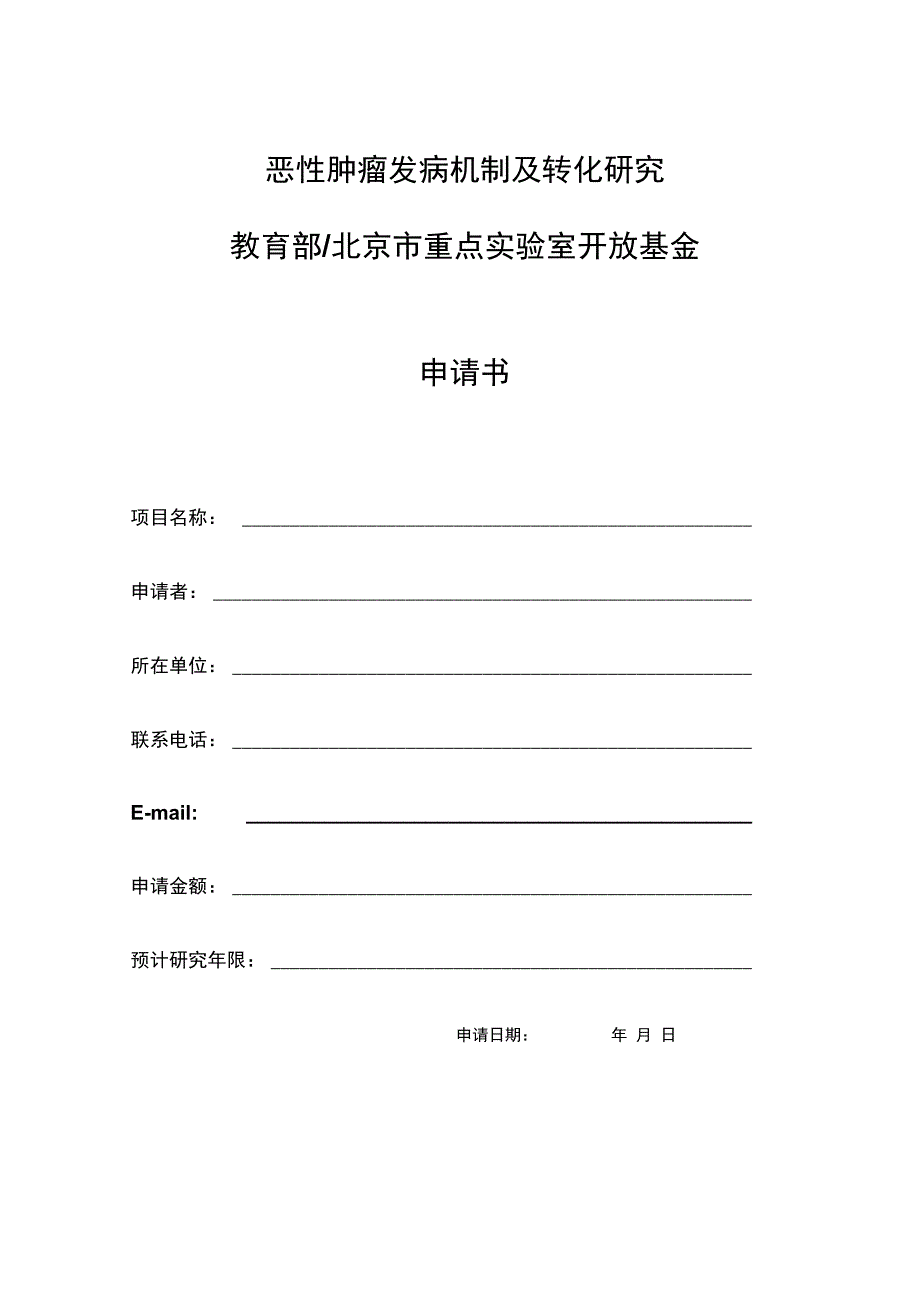 恶性肿瘤发病机制及转化研究

教育部/北京市重点实验室开放基金

申请书

项目名称：

申请者：

所在单位：

联系电话：

E-mail:

申请金额：

预计研究年限：

申请日期：　年 月 日